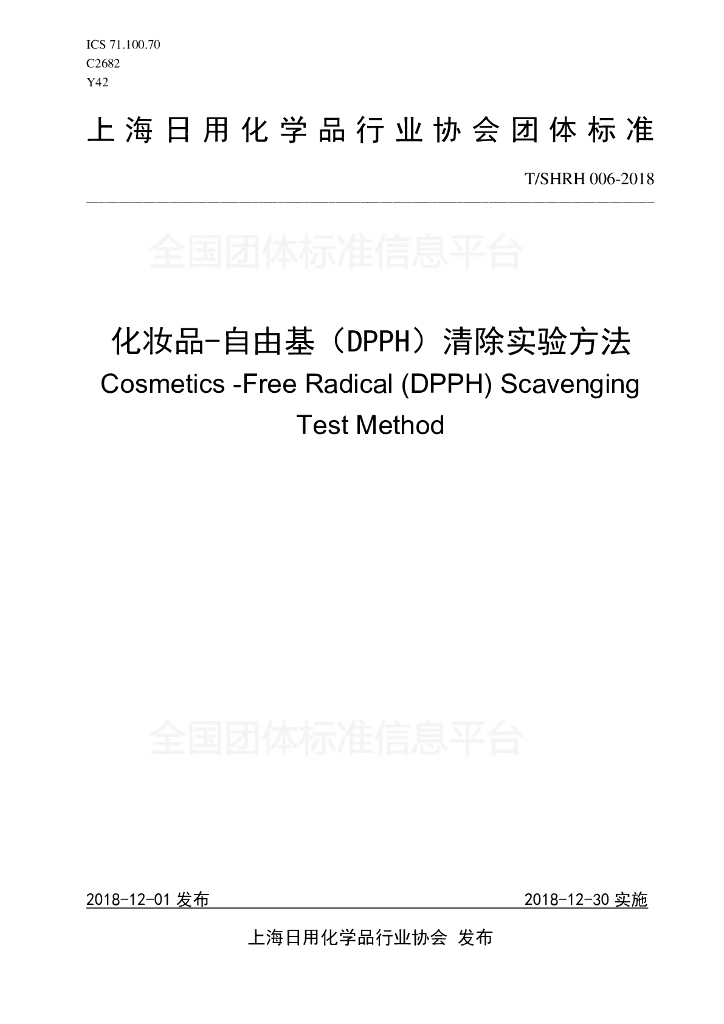 ICS 71.100.70
C2682
Y42

上海日用化学品行业协会团体标准

T/SHRH 006-2018

全国团体标准信息平台

化妆品-自由基（DPPH）清除实验方法
Cosmetics -Free Radical (DPPH) Scavenging Test Method

全国团体标准信息平台

2018-12-01 发布　　2018-12-30 实施

上海日用化学品行业协会 发布